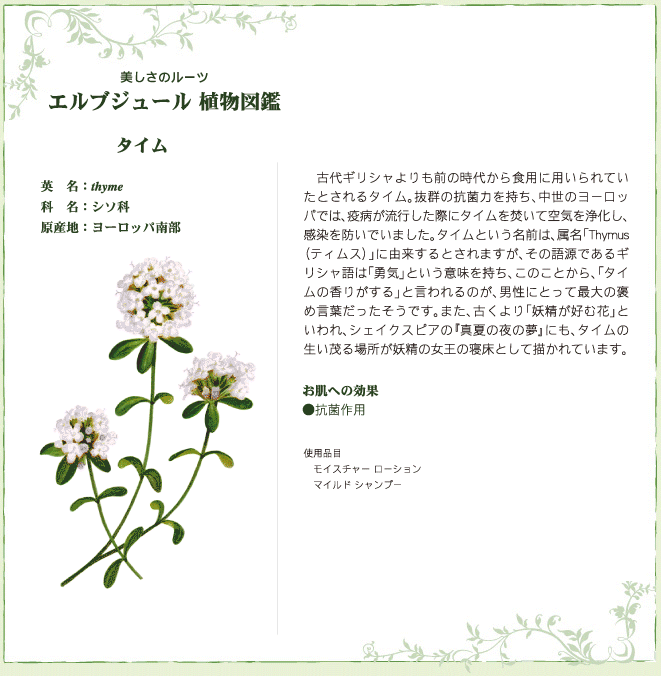 美しさのルーツ
エルブジュール 植物図鑑

タイム

英　名：thyme
科　名：シソ科
原産地：ヨーロッパ南部

古代ギリシャよりも前の時代から食用に用いられていたとされるタイム。抜群の抗菌力を持ち、中世のヨーロッパでは、疫病が流行した際にタイムを焚いて空気を浄化し、感染を防いでいました。タイムという名前は、属名「Thymus（ティムス）」に由来するとされますが、その語源であるギリシャ語は「勇気」という意味を持ち、このことから、「タイムの香りがする」と言われるのが、男性にとって最大の褒め言葉だったそうです。また、古くより「妖精が好む花」といわれ、シェイクスピアの『真夏の夜の夢』にも、タイムの生い茂る場所が妖精の女王の寝床として描かれています。

お肌への効果
●抗菌作用

使用品目
モイスチャー ローション
マイルド シャンプー